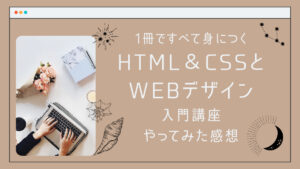 1冊ですべて身につく
HTML＆CSSと
WEBデザイン
入門講座
やってみた感想